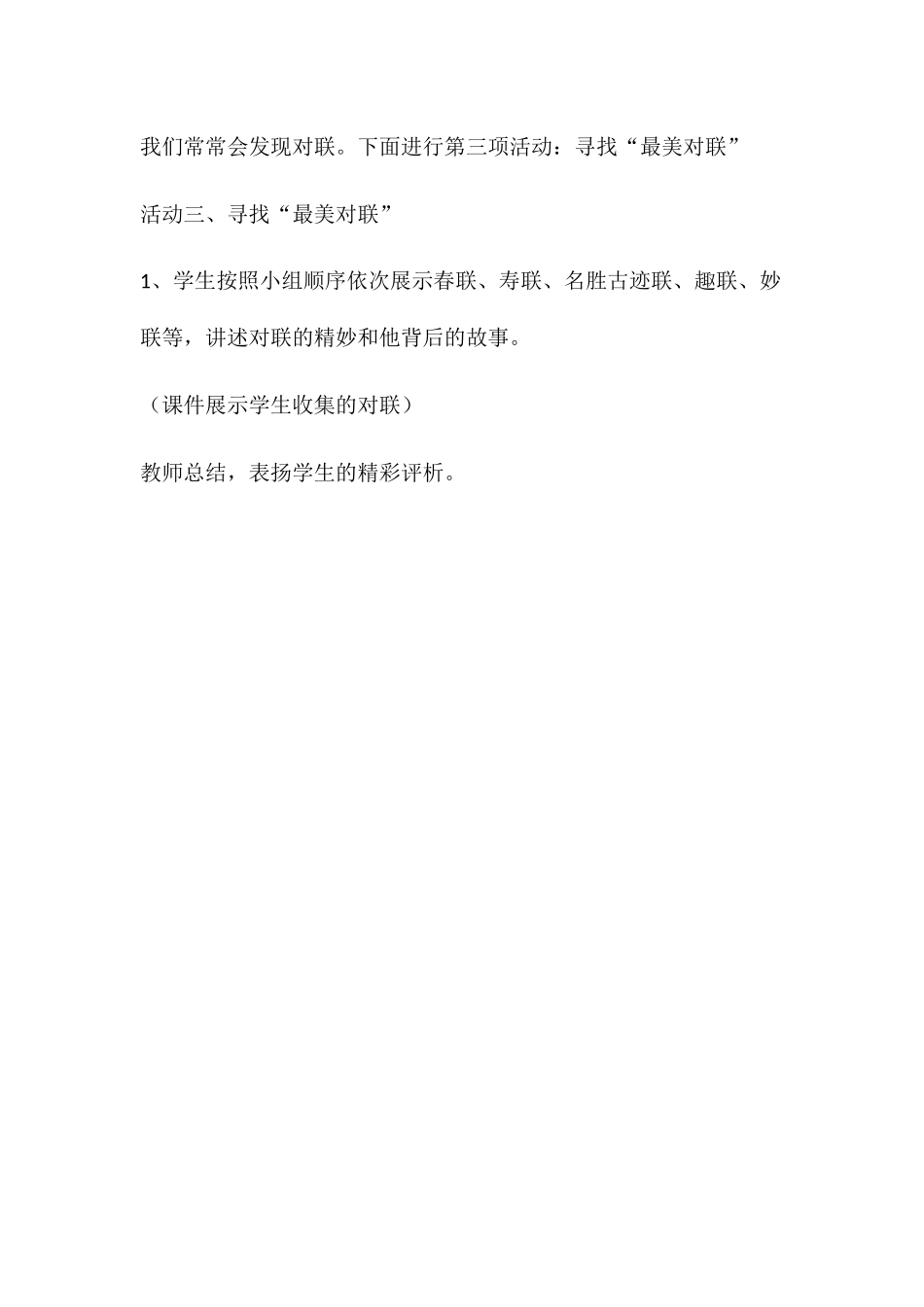 我们常常会发现对联。下面进行第三项活动：寻找“最美对联”

活动三、寻找“最美对联”

1、学生按照小组顺序依次展示春联、寿联、名胜古迹联、趣联、妙联等，讲述对联的精妙和他背后的故事。

（课件展示学生收集的对联）

教师总结，表扬学生的精彩评析。